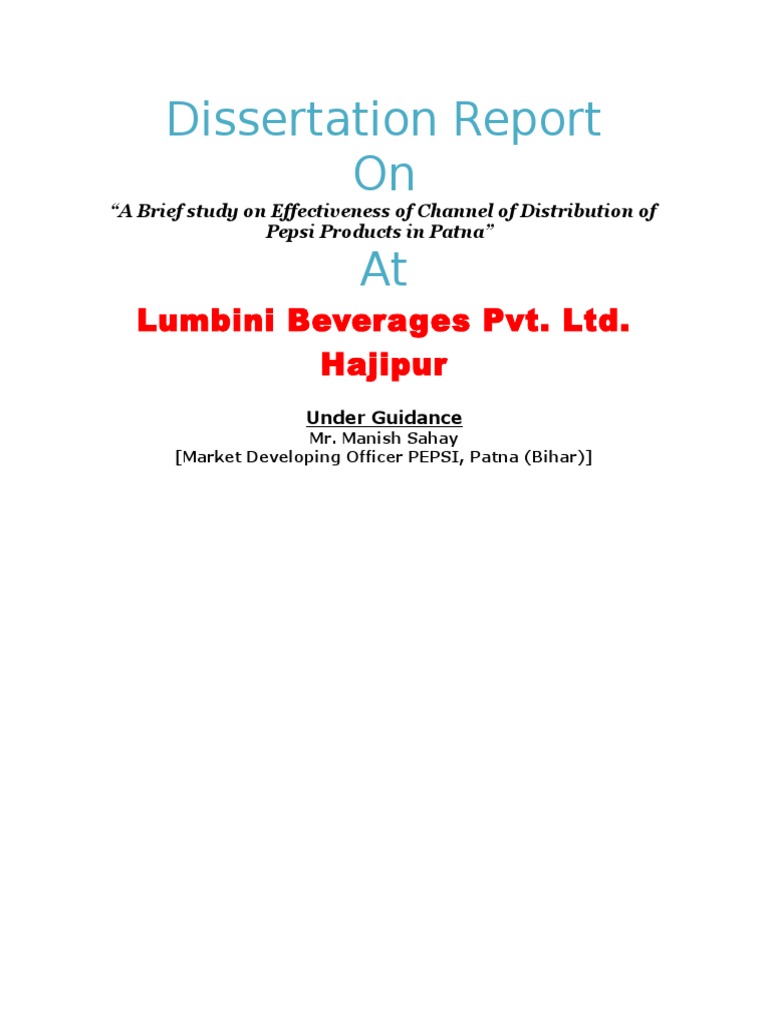 Dissertation Report
On

"A Brief study on Effectiveness of Channel of Distribution of Pepsi Products in Patna"

At

Lumbini Beverages Pvt. Ltd.
Hajipur

Under Guidance
Mr. Manish Sahay
[Market Developing Officer PEPSI, Patna (Bihar)]